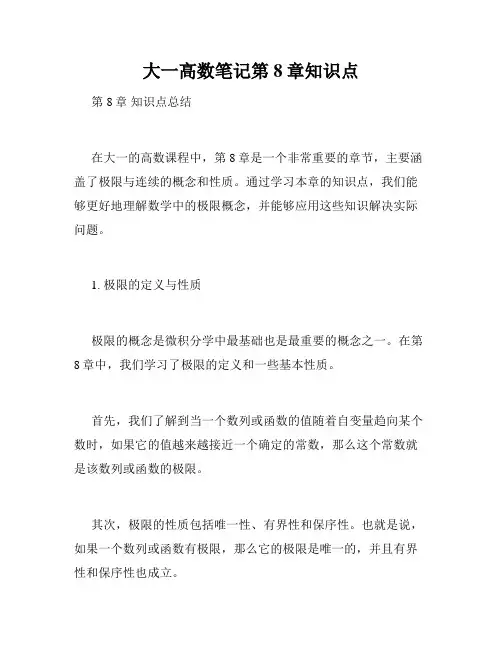 大一高数笔记第 8 章知识点

第 8 章 知识点总结

在大一的高数课程中，第 8 章是一个非常重要的章节，主要涵盖了极限与连续的概念和性质。通过学习本章的知识点，我们能够更好地理解数学中的极限概念，并能够应用这些知识解决实际问题。

1. 极限的定义与性质

极限的概念是微积分学中最基础也是最重要的概念之一。在第 8 章中，我们学习了极限的定义和一些基本性质。

首先，我们了解到当一个数列或函数的值随着自变量趋向某个数时，如果它的值越来越接近一个确定的常数，那么这个常数就是该数列或函数的极限。

其次，极限的性质包括唯一性、有界性和保序性。也就是说，如果一个数列或函数有极限，那么它的极限是唯一的，并且有界性和保序性也成立。